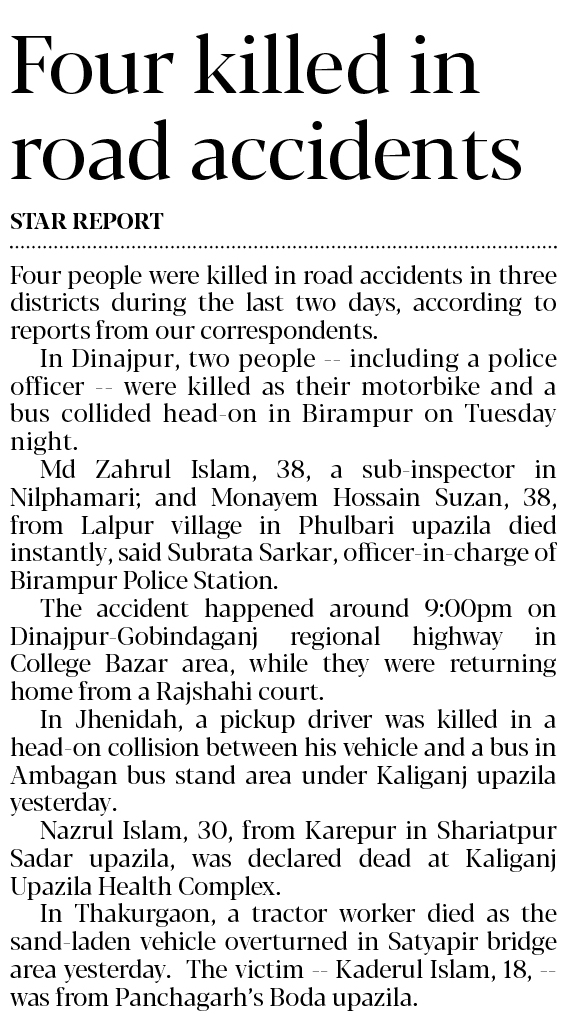 Four killed in road accidents

STAR REPORT

Four people were killed in road accidents in three districts during the last two days, according to reports from our correspondents.

In Dinajpur, two people -- including a police officer -- were killed as their motorbike and a bus collided head-on in Birampur on Tuesday night.

Md Zahrul Islam, 38, a sub-inspector in Nilphamari; and Monayem Hossain Suzan, 38, from Lalpur village in Phulbari upazila died instantly, said Subrata Sarkar, officer-in-charge of Birampur Police Station.

The accident happened around 9:00pm on Dinajpur-Gobindaganj regional highway in College Bazar area, while they were returning home from a Rajshahi court.

In Jhenidah, a pickup driver was killed in a head-on collision between his vehicle and a bus in Ambagan bus stand area under Kaliganj upazila yesterday.

Nazrul Islam, 30, from Karepur in Shariatpur Sadar upazila, was declared dead at Kaliganj Upazila Health Complex.

In Thakurgaon, a tractor worker died as the sand-laden vehicle overturned in Satyapir bridge area yesterday. The victim -- Kaderul Islam, 18, -- was from Panchagarh's Boda upazila.